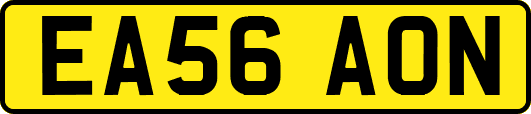 EA56 AON